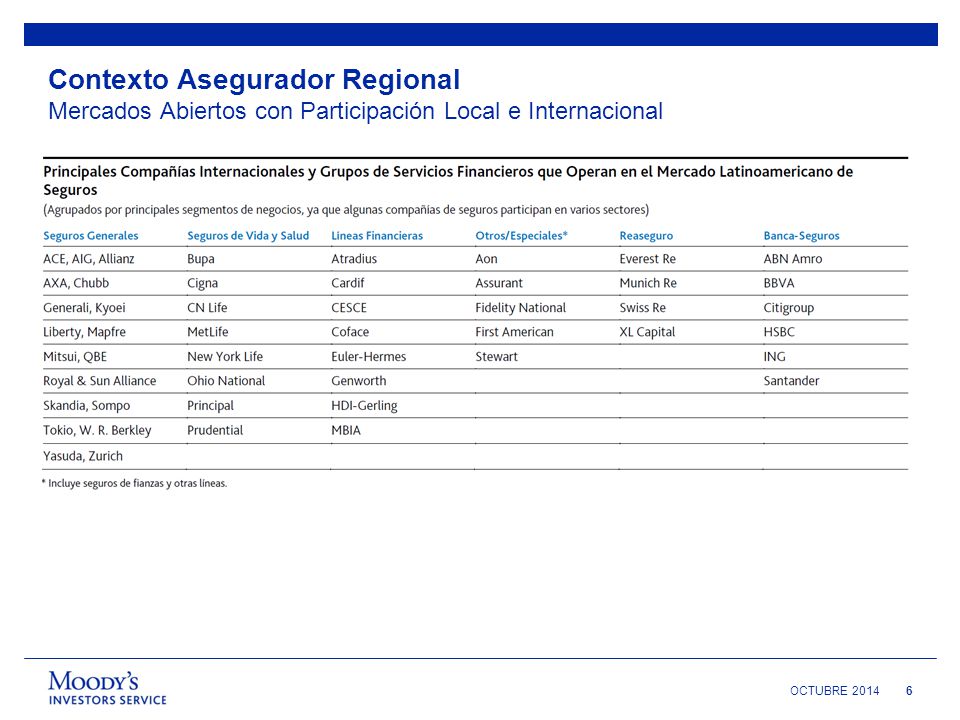 Contexto Asegurador Regional
Mercados Abiertos con Participación Local e Internacional

Principales Compañías Internacionales y Grupos de Servicios Financieros que Operan en el Mercado Latinoamericano de Seguros
(Agrupados por principales segmentos de negocios, ya que algunas compañías de seguros participan en varios sectores)

| Seguros Generales | Seguros de Vida y Salud | Lineas Financieras | Otros/Especiales* | Reaseguro | Banca-Seguros |
|---|---|---|---|---|---|
| ACE, AIG, Allianz | Bupa | Atradius | Aon | Everest Re | ABN Amro |
| AXA, Chubb | Cigna | Cardif | Assurant | Munich Re | BBVA |
| Generali, Kyoei | CN Life | CESCE | Fidelity National | Swiss Re | Citigroup |
| Liberty, Mapfre | MetLife | Coface | First American | XL Capital | HSBC |
| Mitsui, QBE | New York Life | Euler-Hermes | Stewart | | ING |
| Royal & Sun Alliance | Ohio National | Genworth | | | Santander |
| Skandia, Sompo | Principal | HDI-Gerling | | | |
| Tokio, W. R. Berkley | Prudential | MBIA | | | |
| Yasuda, Zurich | | | | | |

* Incluye seguros de fianzas y otras líneas.

MOODY'S INVESTORS SERVICE

OCTUBRE 2014 6